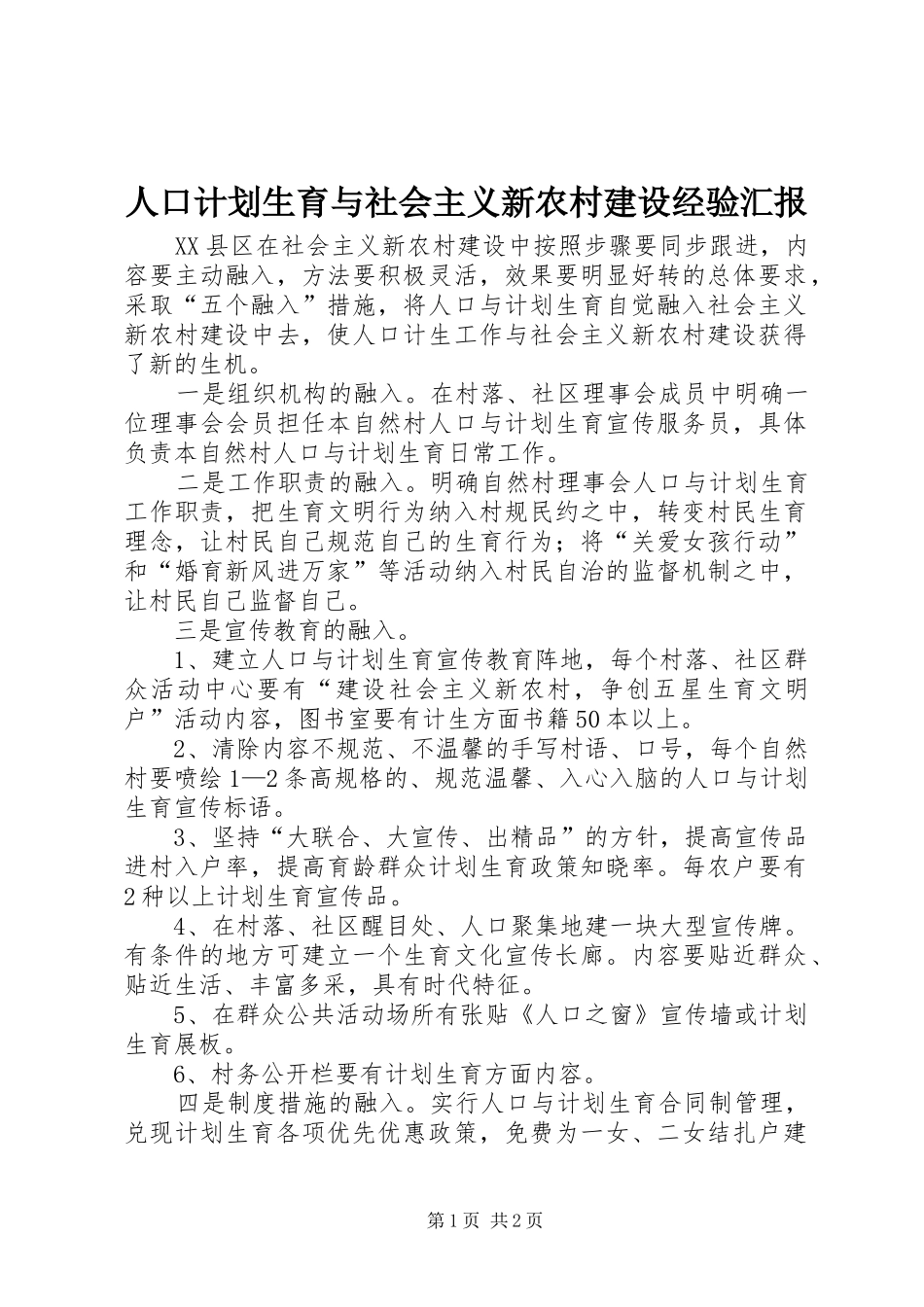 人口计划生育与社会主义新农村建设经验汇报

XX县区在社会主义新农村建设中按照步骤要同步跟进，内容要主动融入，方法要积极灵活，效果要明显好转的总体要求，采取“五个融入”措施，将人口与计划生育自觉融入社会主义新农村建设中去，使人口计生工作与社会主义新农村建设获得了新的生机。

一是组织机构的融入。在村落、社区理事会成员中明确一位理事会会员担任本自然村人口与计划生育宣传服务员，具体负责本自然村人口与计划生育日常工作。

二是工作职责的融入。明确自然村理事会人口与计划生育工作职责，把生育文明行为纳入村规民约之中，转变村民生育理念，让村民自己规范自己的生育行为；将“关爱女孩行动”和“婚育新风进万家”等活动纳入村民自治的监督机制之中，让村民自己监督自己。

三是宣传教育的融入。

1、建立人口与计划生育宣传教育阵地，每个村落、社区群众活动中心要有“建设社会主义新农村，争创五星生育文明户”活动内容，图书室要有计生方面书籍50本以上。

2、清除内容不规范、不温馨的手写村语、口号，每个自然村要喷绘1—2条高规格的、规范温馨、入心入脑的人口与计划生育宣传标语。

3、坚持“大联合、大宣传、出精品”的方针，提高宣传品进村入户率，提高育龄群众计划生育政策知晓率。每农户要有2种以上计划生育宣传品。

4、在村落、社区醒目处、人口聚集地建一块大型宣传牌。有条件的地方可建立一个生育文化宣传长廊。内容要贴近群众、贴近生活、丰富多采，具有时代特征。

5、在群众公共活动场所有张贴《人口之窗》宣传墙或计划生育展板。

6、村务公开栏要有计划生育方面内容。

四是制度措施的融入。实行人口与计划生育合同制管理，兑现计划生育各项优先优惠政策，免费为一女、二女结扎户建

第1页 共2页